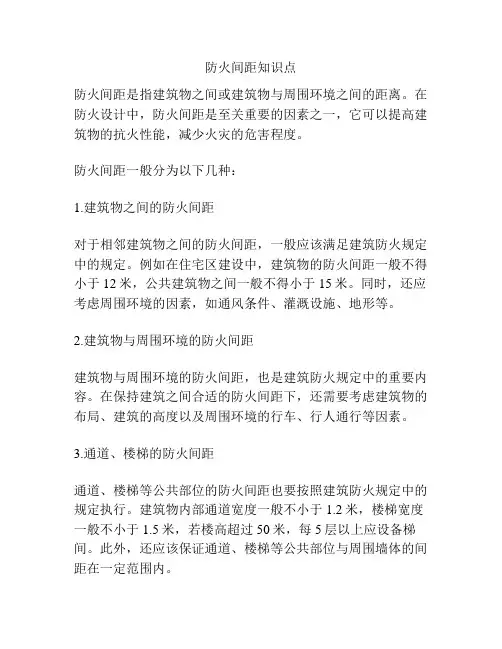 防火间距知识点

防火间距是指建筑物之间或建筑物与周围环境之间的距离。在防火设计中，防火间距是至关重要的因素之一，它可以提高建筑物的抗火性能，减少火灾的危害程度。

防火间距一般分为以下几种：

1.建筑物之间的防火间距

对于相邻建筑物之间的防火间距，一般应该满足建筑防火规定中的规定。例如在住宅区建设中，建筑物的防火间距一般不得小于 12 米，公共建筑物之间一般不得小于 15 米。同时，还应考虑周围环境的因素，如通风条件、灌溉设施、地形等。

2.建筑物与周围环境的防火间距

建筑物与周围环境的防火间距，也是建筑防火规定中的重要内容。在保持建筑之间合适的防火间距下，还需要考虑建筑物的布局、建筑的高度以及周围环境的行车、行人通行等因素。

3.通道、楼梯的防火间距

通道、楼梯等公共部位的防火间距也要按照建筑防火规定中的规定执行。建筑物内部通道宽度一般不小于 1.2 米，楼梯宽度一般不小于 1.5 米，若楼高超过 50 米，每 5 层以上应设备梯间。此外，还应该保证通道、楼梯等公共部位与周围墙体的间距在一定范围内。